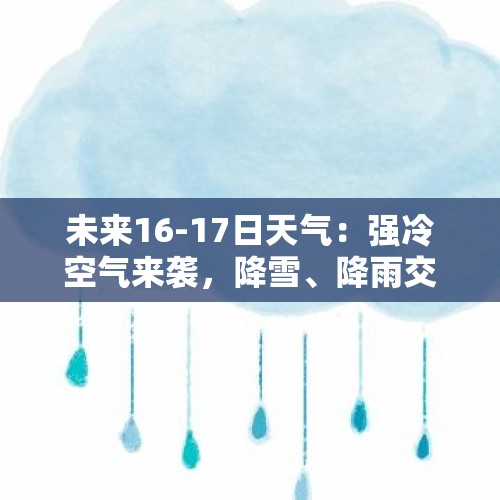 未来16-17日天气：强冷空气来袭，降雪、降雨交